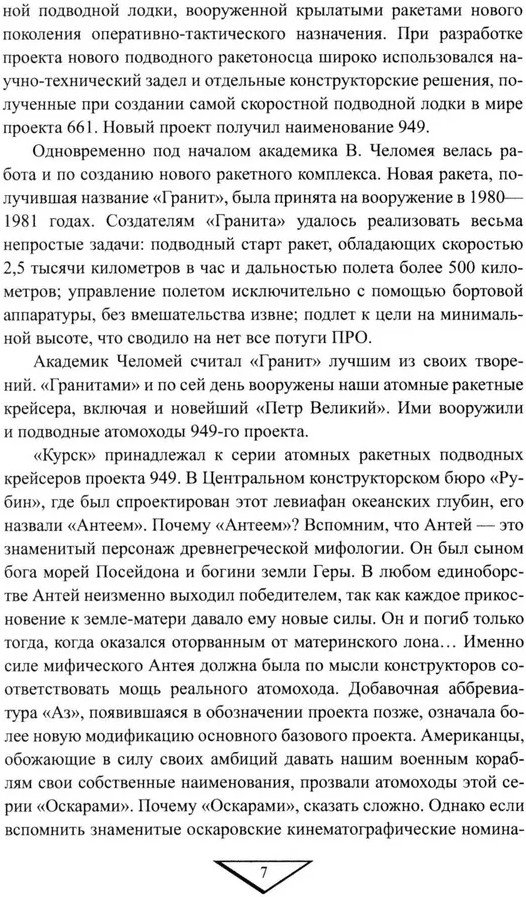 ной подводной лодки, вооруженной крылатыми ракетами нового поколения оперативно-тактического назначения. При разработке проекта нового подводного ракетоносца широко использовался научно-технический задел и отдельные конструкторские решения, полученные при создании самой скоростной подводной лодки в мире проекта 661. Новый проект получил наименование 949.

Одновременно под началом академика В. Челомея велась работа и по созданию нового ракетного комплекса. Новая ракета, получившая название «Гранит», была принята на вооружение в 1980—1981 годах. Создателям «Гранита» удалось реализовать весьма непростые задачи: подводный старт ракет, обладающих скоростью 2,5 тысячи километров в час и дальностью полета более 500 километров; управление полетом исключительно с помощью бортовой аппаратуры, без вмешательства извне; подлет к цели на минимальной высоте, что сводило на нет все потуги ПРО.

Академик Челомей считал «Гранит» лучшим из своих творений. «Гранитами» и по сей день вооружены наши атомные ракетные крейсера, включая и новейший «Петр Великий». Ими вооружили и подводные атомоходы 949-го проекта.

«Курск» принадлежал к серии атомных ракетных подводных крейсеров проекта 949. В Центральном конструкторском бюро «Рубин», где был спроектирован этот левиафан океанских глубин, его назвали «Антеем». Почему «Антеем»? Вспомним, что Антей — это знаменитый персонаж древнегреческой мифологии. Он был сыном бога морей Посейдона и богини земли Геры. В любом единоборстве Антей неизменно выходил победителем, так как каждое прикосновение к земле-матери давало ему новые силы. Он и погиб только тогда, когда оказался оторванным от материнского лона… Именно силе мифического Антея должна была по мысли конструкторов соответствовать мощь реального атомохода. Добавочная аббревиатура «Аз», появившаяся в обозначении проекта позже, означала более новую модификацию основного базового проекта. Американцы, обожающие в силу своих амбиций давать нашим военным кораблям свои собственные наименования, прозвали атомоходы этой серии «Оскарами». Почему «Оскарами», сказать сложно. Однако если вспомнить знаменитые оскаровские кинематографические номина-

7